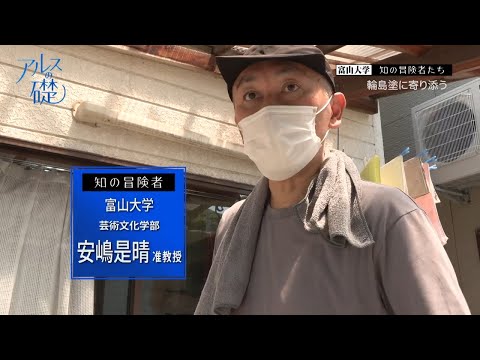 アルスの礎

富山大学 知の冒険者たち
輪島塗に寄り添う

知の冒険者
富山大学
芸術文化学部
安嶋是晴 准教授